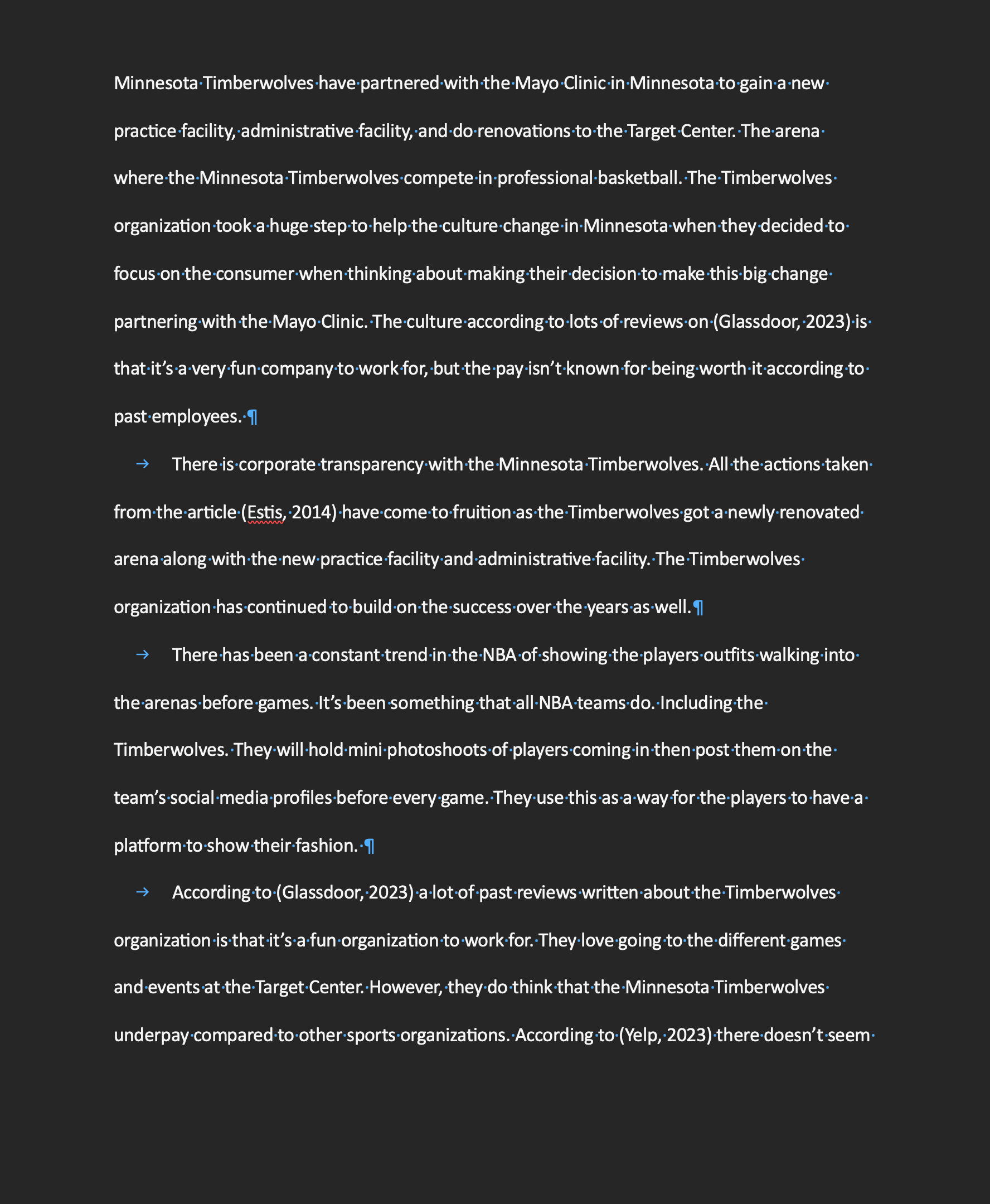 Minnesota Timberwolves have partnered with the Mayo Clinic in Minnesota to gain a new practice facility, administrative facility, and do renovations to the Target Center. The arena where the Minnesota Timberwolves compete in professional basketball. The Timberwolves organization took a huge step to help the culture change in Minnesota when they decided to focus on the consumer when thinking about making their decision to make this big change partnering with the Mayo Clinic. The culture according to lots of reviews on (Glassdoor, 2023) is that it's a very fun company to work for, but the pay isn't known for being worth it according to past employees.

There is corporate transparency with the Minnesota Timberwolves. All the actions taken from the article (Estis, 2014) have come to fruition as the Timberwolves got a newly renovated arena along with the new practice facility and administrative facility. The Timberwolves organization has continued to build on the success over the years as well.

There has been a constant trend in the NBA of showing the players outfits walking into the arenas before games. It's been something that all NBA teams do. Including the Timberwolves. They will hold mini photoshoots of players coming in then post them on the team's social media profiles before every game. They use this as a way for the players to have a platform to show their fashion.

According to (Glassdoor, 2023) a lot of past reviews written about the Timberwolves organization is that it's a fun organization to work for. They love going to the different games and events at the Target Center. However, they do think that the Minnesota Timberwolves underpay compared to other sports organizations. According to (Yelp, 2023) there doesn't seem